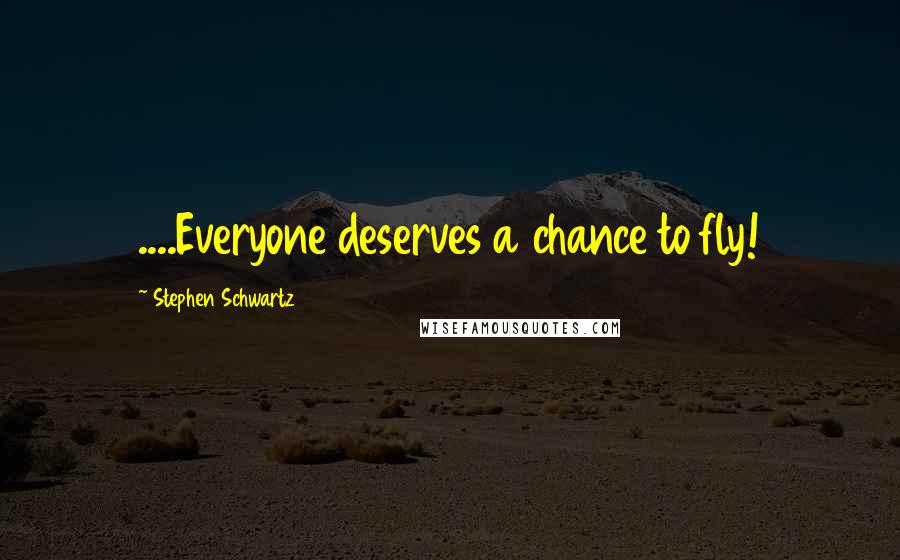 ....Everyone deserves a chance to fly!

~ Stephen Schwartz

WISEFAMOUSQUOTES.COM